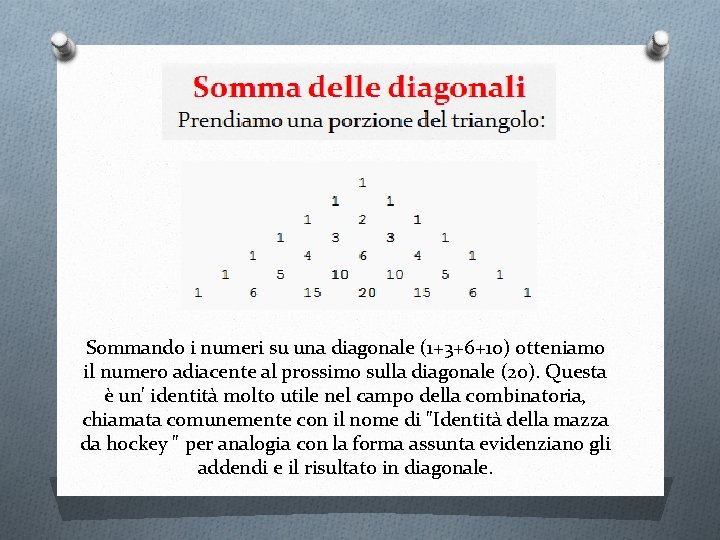 Somma delle diagonali
Prendiamo una porzione del triangolo:

1
1 1
1 2 1
1 3 3 1
1 4 6 4 1
1 5 10 10 5 1
1 6 15 20 15 6 1

Sommando i numeri su una diagonale (1+3+6+10) otteniamo il numero adiacente al prossimo sulla diagonale (20). Questa è un' identità molto utile nel campo della combinatoria, chiamata comunemente con il nome di "Identità della mazza da hockey " per analogia con la forma assunta evidenziano gli addendi e il risultato in diagonale.